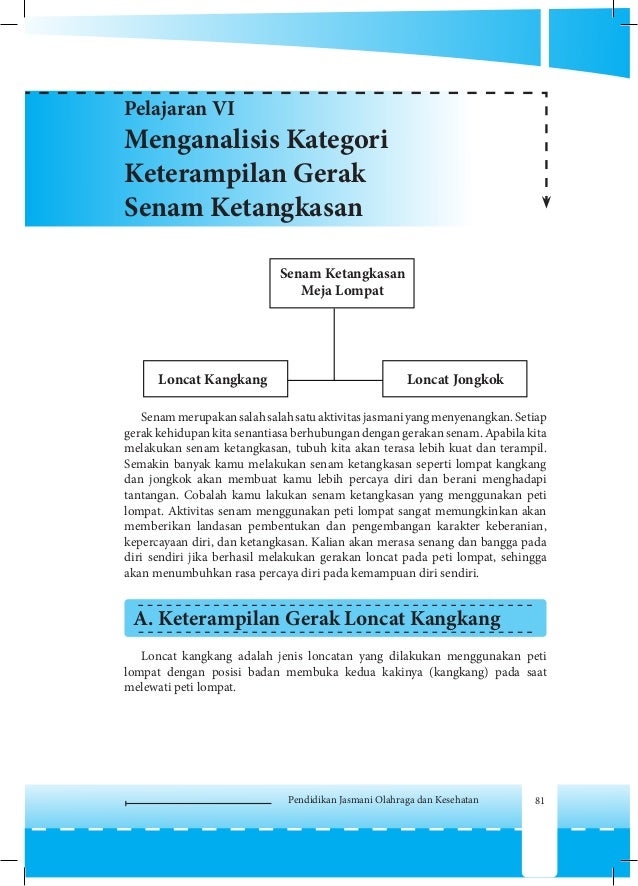 Pelajaran VI
Menganalisis Kategori Keterampilan Gerak Senam Ketangkasan

Senam Ketangkasan Meja Lompat

Loncat Kangkang

Loncat Jongkok

Senam merupakan salah salah satu aktivitas jasmani yang menyenangkan. Setiap gerak kehidupan kita senantiasa berhubungan dengan gerakan senam. Apabila kita melakukan senam ketangkasan, tubuh kita akan terasa lebih kuat dan terampil. Semakin banyak kamu melakukan senam ketangkasan seperti lompat kangkang dan jongkok akan membuat kamu lebih percaya diri dan berani menghadapi tantangan. Cobalah kamu lakukan senam ketangkasan yang menggunakan peti lompat. Aktivitas senam menggunakan peti lompat sangat memungkinkan akan memberikan landasan pembentukan dan pengembangan karakter keberanian, kepercayaan diri, dan ketangkasan. Kalian akan merasa senang dan bangga pada diri sendiri jika berhasil melakukan gerakan loncat pada peti lompat, sehingga akan menumbuhkan rasa percaya diri pada kemampuan diri sendiri.

A. Keterampilan Gerak Loncat Kangkang

Loncat kangkang adalah jenis loncatan yang dilakukan menggunakan peti lompat dengan posisi badan membuka kedua kakinya (kangkang) pada saat melewati peti lompat.

Pendidikan Jasmani Olahraga dan Kesehatan 81